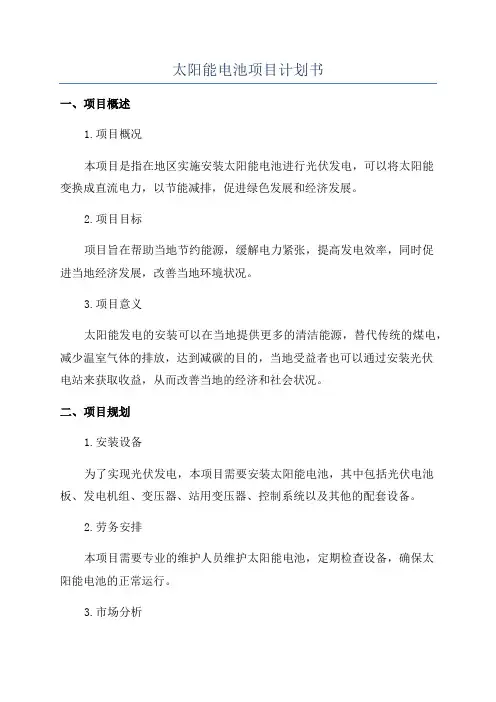 太阳能电池项目计划书

一、项目概述

1.项目概况

本项目是指在地区实施安装太阳能电池进行光伏发电，可以将太阳能变换成直流电力，以节能减排，促进绿色发展和经济发展。

2.项目目标

项目旨在帮助当地节约能源，缓解电力紧张，提高发电效率，同时促进当地经济发展，改善当地环境状况。

3.项目意义

太阳能发电的安装可以在当地提供更多的清洁能源，替代传统的煤电，减少温室气体的排放，达到减碳的目的，当地受益者也可以通过安装光伏电站来获取收益，从而改善当地的经济和社会状况。

二、项目规划

1.安装设备

为了实现光伏发电，本项目需要安装太阳能电池，其中包括光伏电池板、发电机组、变压器、站用变压器、控制系统以及其他的配套设备。

2.劳务安排

本项目需要专业的维护人员维护太阳能电池，定期检查设备，确保太阳能电池的正常运行。

3.市场分析